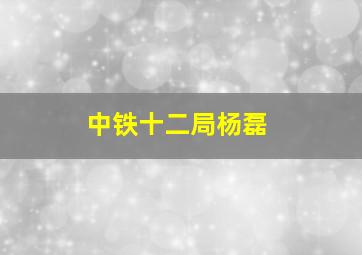 中铁十二局杨磊